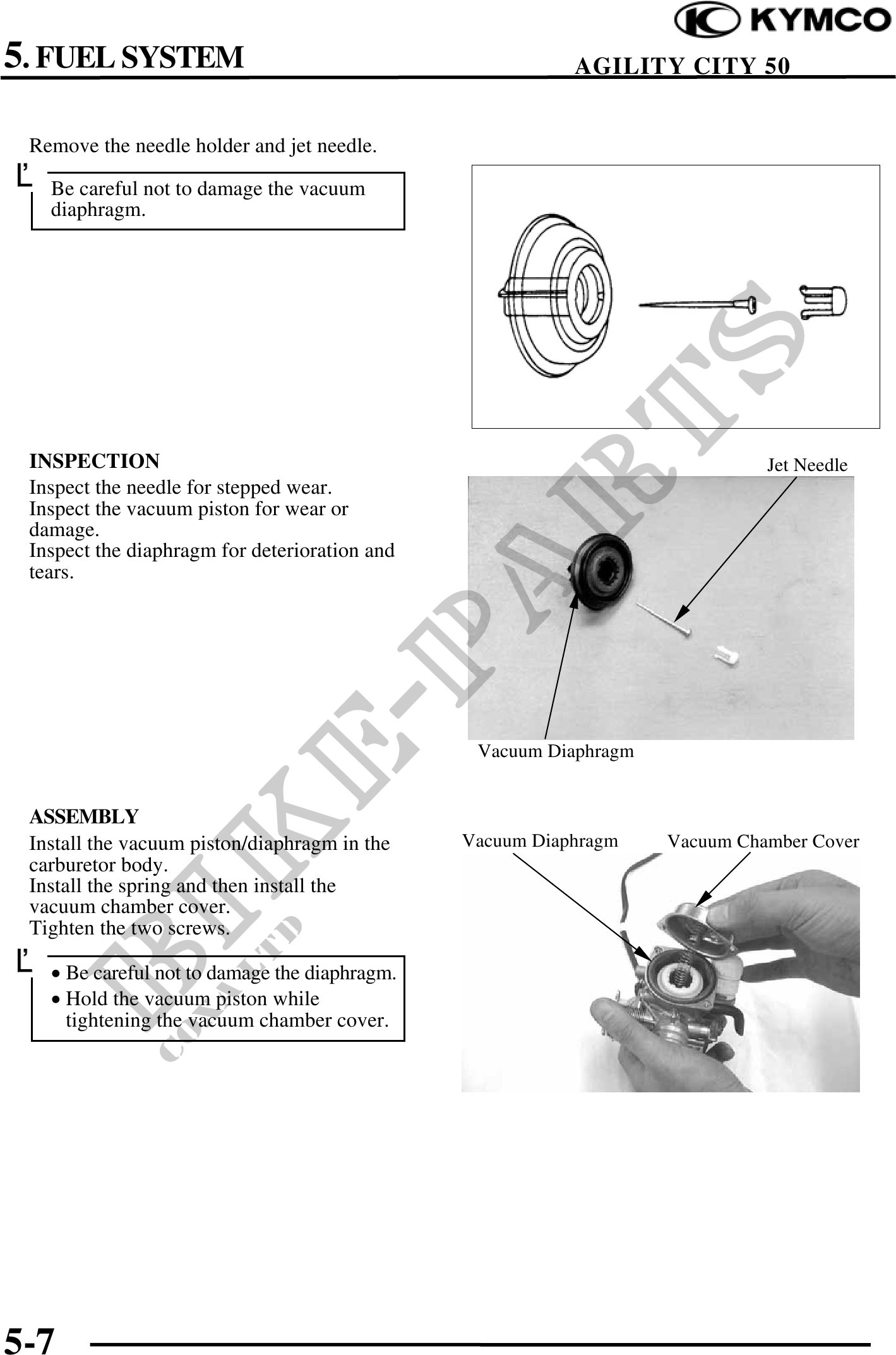 KYMCO

5. FUEL SYSTEM

AGILITY CITY 50

Remove the needle holder and jet needle.

Be careful not to damage the vacuum diaphragm.

INSPECTION
Inspect the needle for stepped wear.
Inspect the vacuum piston for wear or damage.
Inspect the diaphragm for deterioration and tears.

Jet Needle

Vacuum Diaphragm

ASSEMBLY
Install the vacuum piston/diaphragm in the carburetor body.
Install the spring and then install the vacuum chamber cover.
Tighten the two screws.

• Be careful not to damage the diaphragm.
• Hold the vacuum piston while tightening the vacuum chamber cover.

Vacuum Diaphragm

Vacuum Chamber Cover

BIKE-PARTS
CO., LTD

5-7